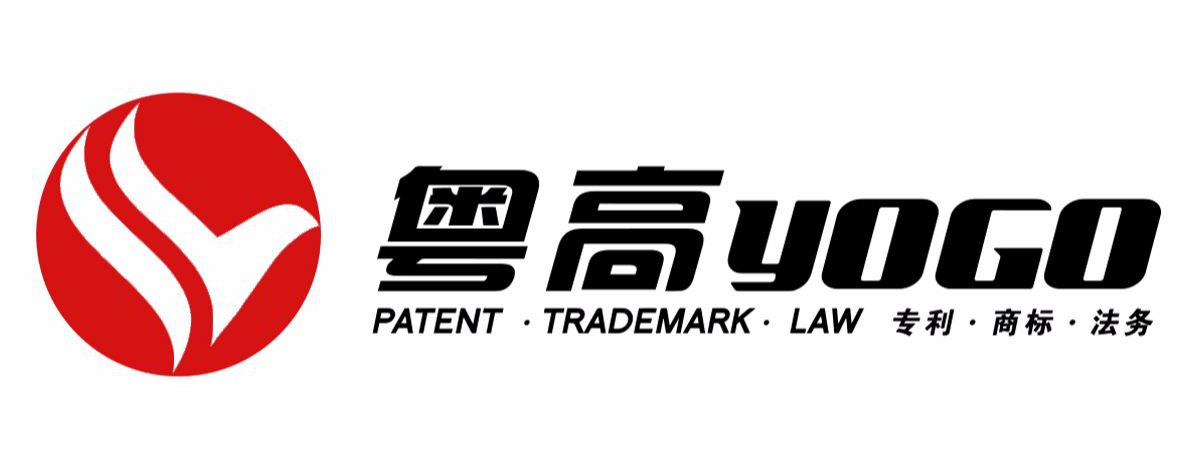 粤高 YOGO
PATENT · TRADEMARK · LAW 专利 · 商标 · 法务